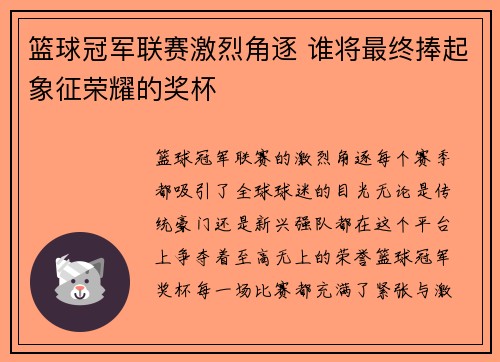 篮球冠军联赛激烈角逐 谁将最终捧起象征荣耀的奖杯

篮球冠军联赛的激烈角逐每个赛季都吸引了全球球迷的目光无论是传统豪门还是新兴强队都在这个平台上争夺着至高无上的荣誉篮球冠军奖杯每一场比赛都充满了紧张与激